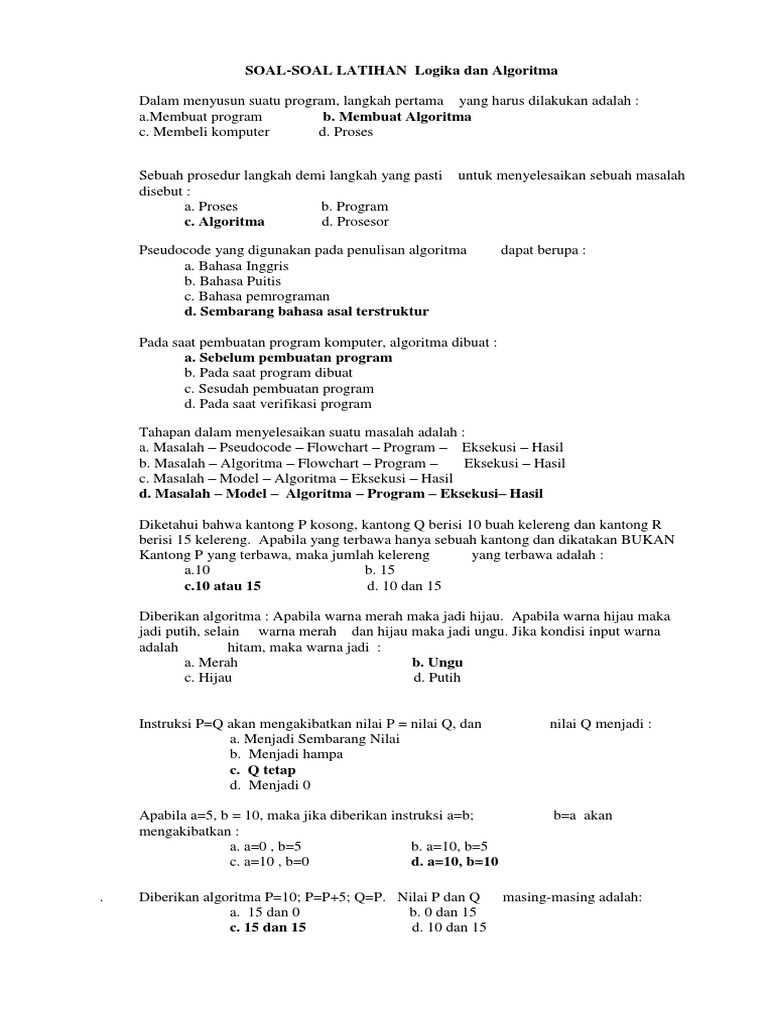 SOAL-SOAL LATIHAN Logika dan Algoritma

Dalam menyusun suatu program, langkah pertama yang harus dilakukan adalah :
a.Membuat program b. Membuat Algoritma
c. Membeli komputer d. Proses

Sebuah prosedur langkah demi langkah yang pasti untuk menyelesaikan sebuah masalah disebut :
a. Proses b. Program
c. Algoritma d. Prosesor

Pseudocode yang digunakan pada penulisan algoritma dapat berupa :
a. Bahasa Inggris
b. Bahasa Puitis
c. Bahasa pemrograman
d. Sembarang bahasa asal terstruktur

Pada saat pembuatan program komputer, algoritma dibuat :
a. Sebelum pembuatan program
b. Pada saat program dibuat
c. Sesudah pembuatan program
d. Pada saat verifikasi program

Tahapan dalam menyelesaikan suatu masalah adalah :
a. Masalah – Pseudocode – Flowchart – Program – Eksekusi – Hasil
b. Masalah – Algoritma – Flowchart – Program – Eksekusi – Hasil
c. Masalah – Model – Algoritma – Eksekusi – Hasil
d. Masalah – Model – Algoritma – Program – Eksekusi– Hasil

Diketahui bahwa kantong P kosong, kantong Q berisi 10 buah kelereng dan kantong R berisi 15 kelereng. Apabila yang terbawa hanya sebuah kantong dan dikatakan BUKAN Kantong P yang terbawa, maka jumlah kelereng yang terbawa adalah :
a.10 b. 15
c.10 atau 15 d. 10 dan 15

Diberikan algoritma : Apabila warna merah maka jadi hijau. Apabila warna hijau maka jadi putih, selain warna merah dan hijau maka jadi ungu. Jika kondisi input warna adalah hitam, maka warna jadi :
a. Merah b. Ungu
c. Hijau d. Putih

Instruksi P=Q akan mengakibatkan nilai P = nilai Q, dan nilai Q menjadi :
a. Menjadi Sembarang Nilai
b. Menjadi hampa
c. Q tetap
d. Menjadi 0

Apabila a=5, b = 10, maka jika diberikan instruksi a=b; b=a akan mengakibatkan :
a. a=0 , b=5 b. a=10, b=5
c. a=10 , b=0 d. a=10, b=10

. Diberikan algoritma P=10; P=P+5; Q=P. Nilai P dan Q masing-masing adalah:
a. 15 dan 0 b. 0 dan 15
c. 15 dan 15 d. 10 dan 15